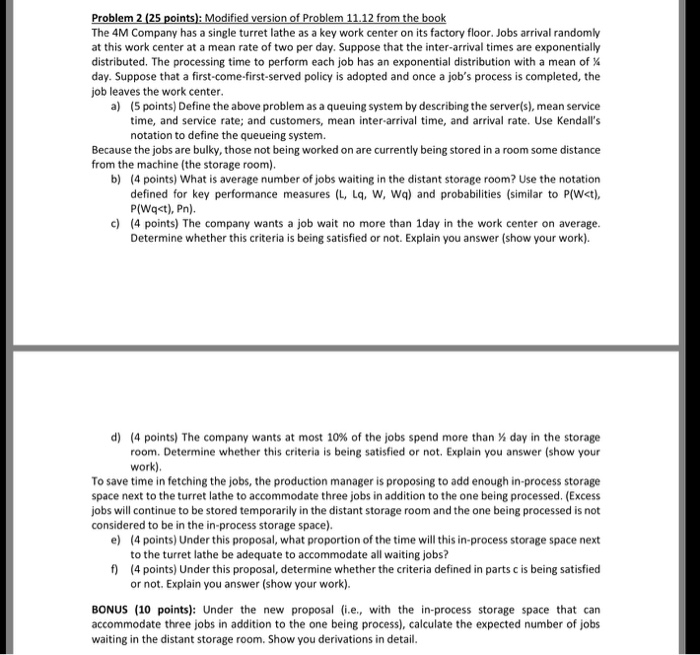 Problem 2 (25 points): Modified version of Problem 11.12 from the book

The 4M Company has a single turret lathe as a key work center on its factory floor. Jobs arrival randomly at this work center at a mean rate of two per day. Suppose that the inter-arrival times are exponentially distributed. The processing time to perform each job has an exponential distribution with a mean of ¼ day. Suppose that a first-come-first-served policy is adopted and once a job's process is completed, the job leaves the work center.

a) (5 points) Define the above problem as a queuing system by describing the server(s), mean service time, and service rate; and customers, mean inter-arrival time, and arrival rate. Use Kendall's notation to define the queueing system.

Because the jobs are bulky, those not being worked on are currently being stored in a room some distance from the machine (the storage room).

b) (4 points) What is average number of jobs waiting in the distant storage room? Use the notation defined for key performance measures (L, Lq, W, Wq) and probabilities (similar to P(W<t), P(Wq<t), Pn).

c) (4 points) The company wants a job wait no more than 1day in the work center on average. Determine whether this criteria is being satisfied or not. Explain you answer (show your work).

d) (4 points) The company wants at most 10% of the jobs spend more than ½ day in the storage room. Determine whether this criteria is being satisfied or not. Explain you answer (show your work).

To save time in fetching the jobs, the production manager is proposing to add enough in-process storage space next to the turret lathe to accommodate three jobs in addition to the one being processed. (Excess jobs will continue to be stored temporarily in the distant storage room and the one being processed is not considered to be in the in-process storage space).

e) (4 points) Under this proposal, what proportion of the time will this in-process storage space next to the turret lathe be adequate to accommodate all waiting jobs?

f) (4 points) Under this proposal, determine whether the criteria defined in parts c is being satisfied or not. Explain you answer (show your work).

BONUS (10 points): Under the new proposal (i.e., with the in-process storage space that can accommodate three jobs in addition to the one being process), calculate the expected number of jobs waiting in the distant storage room. Show you derivations in detail.